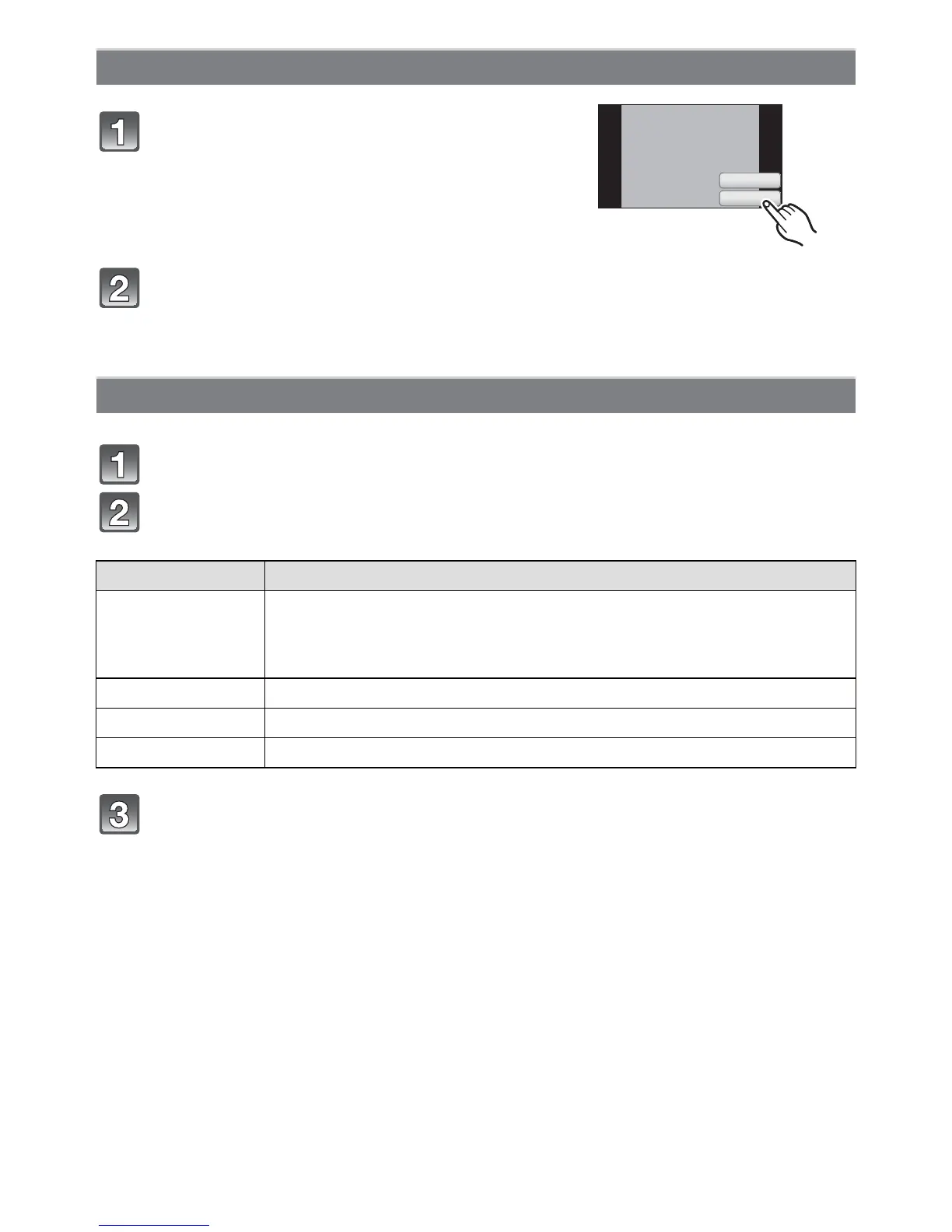 1

2

1

2

3